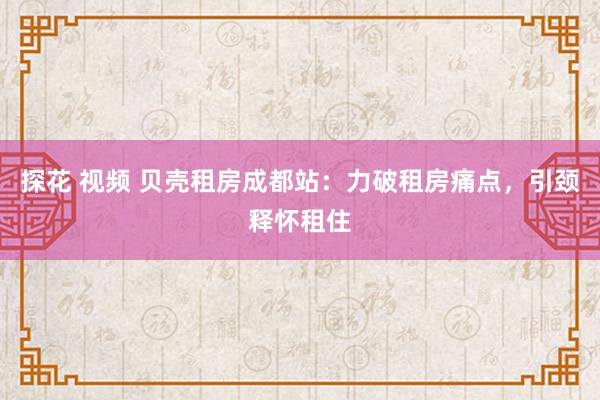 探花 视频 贝壳租房成都站：力破租房痛点，引颈释怀租住